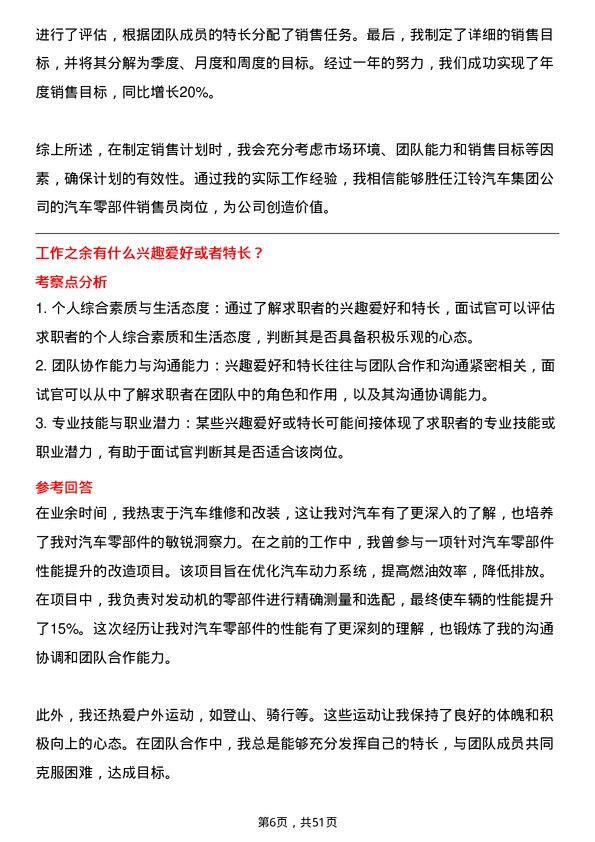 进行了评估，根据团队成员的特长分配了销售任务。最后，我制定了详细的销售目标，并将其分解为季度、月度和周度的目标。经过一年的努力，我们成功实现了年度销售目标，同比增长20%。

综上所述，在制定销售计划时，我会充分考虑市场环境、团队能力和销售目标等因素，确保计划的有效性。通过我的实际工作经验，我相信能够胜任江铃汽车集团公司的汽车零部件销售员岗位，为公司创造价值。

工作之余有什么兴趣爱好或者特长？

考察点分析

1. 个人综合素质与生活态度：通过了解求职者的兴趣爱好和特长，面试官可以评估求职者的个人综合素质和生活态度，判断其是否具备积极乐观的心态。

2. 团队协作能力与沟通能力：兴趣爱好和特长往往与团队合作和沟通紧密相关，面试官可以从中了解求职者在团队中的角色和作用，以及其沟通协调能力。

3. 专业技能与职业潜力：某些兴趣爱好或特长可能间接体现了求职者的专业技能或职业潜力，有助于面试官判断其是否适合该岗位。

参考回答

在业余时间，我热衷于汽车维修和改装，这让我对汽车有了更深入的了解，也培养了我对汽车零部件的敏锐洞察力。在之前的工作中，我曾参与一项针对汽车零部件性能提升的改造项目。该项目旨在优化汽车动力系统，提高燃油效率，降低排放。在项目中，我负责对发动机的零部件进行精确测量和选配，最终使车辆的性能提升了15%。这次经历让我对汽车零部件的性能有了更深刻的理解，也锻炼了我的沟通协调和团队合作能力。

此外，我还热爱户外运动，如登山、骑行等。这些运动让我保持了良好的体魄和积极向上的心态。在团队合作中，我总是能够充分发挥自己的特长，与团队成员共同克服困难，达成目标。

第6页，共51页